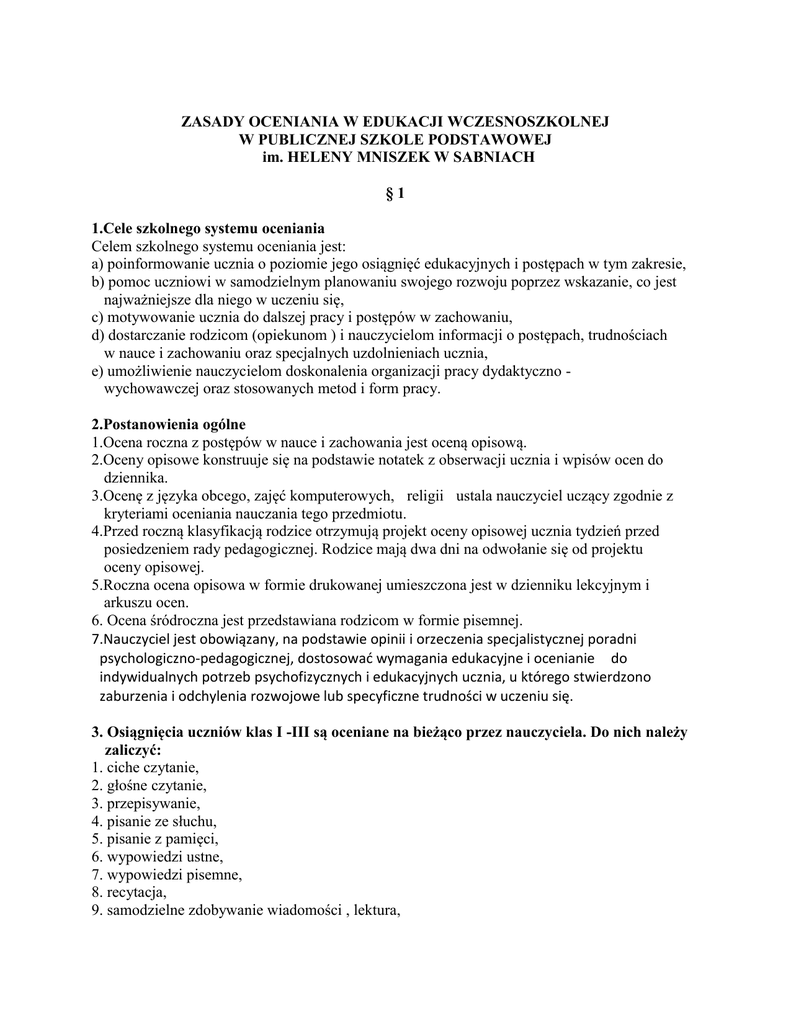 ZASADY OCENIANIA W EDUKACJI WCZESNOSZKOLNEJ
W PUBLICZNEJ SZKOLE PODSTAWOWEJ
im. HELENY MNISZEK W SABNIACH

§ 1

1.Cele szkolnego systemu oceniania
Celem szkolnego systemu oceniania jest:
a) poinformowanie ucznia o poziomie jego osiągnięć edukacyjnych i postępach w tym zakresie,
b) pomoc uczniowi w samodzielnym planowaniu swojego rozwoju poprzez wskazanie, co jest najważniejsze dla niego w uczeniu się,
c) motywowanie ucznia do dalszej pracy i postępów w zachowaniu,
d) dostarczanie rodzicom (opiekunom ) i nauczycielom informacji o postępach, trudnościach w nauce i zachowaniu oraz specjalnych uzdolnieniach ucznia,
e) umożliwienie nauczycielom doskonalenia organizacji pracy dydaktyczno - wychowawczej oraz stosowanych metod i form pracy.

2.Postanowienia ogólne
1.Ocena roczna z postępów w nauce i zachowania jest oceną opisową.
2.Oceny opisowe konstruuje się na podstawie notatek z obserwacji ucznia i wpisów ocen do dziennika.
3.Ocenę z języka obcego, zajęć komputerowych, religii ustala nauczyciel uczący zgodnie z kryteriami oceniania nauczania tego przedmiotu.
4.Przed roczną klasyfikacją rodzice otrzymują projekt oceny opisowej ucznia tydzień przed posiedzeniem rady pedagogicznej. Rodzice mają dwa dni na odwołanie się od projektu oceny opisowej.
5.Roczna ocena opisowa w formie drukowanej umieszczona jest w dzienniku lekcyjnym i arkuszu ocen.
6. Ocena śródroczna jest przedstawiana rodzicom w formie pisemnej.
7.Nauczyciel jest obowiązany, na podstawie opinii i orzeczenia specjalistycznej poradni psychologiczno-pedagogicznej, dostosować wymagania edukacyjne i ocenianie do indywidualnych potrzeb psychofizycznych i edukacyjnych ucznia, u którego stwierdzono zaburzenia i odchylenia rozwojowe lub specyficzne trudności w uczeniu się.

3. Osiągnięcia uczniów klas I -III są oceniane na bieżąco przez nauczyciela. Do nich należy zaliczyć:
1. ciche czytanie,
2. głośne czytanie,
3. przepisywanie,
4. pisanie ze słuchu,
5. pisanie z pamięci,
6. wypowiedzi ustne,
7. wypowiedzi pisemne,
8. recytacja,
9. samodzielne zdobywanie wiadomości , lektura,